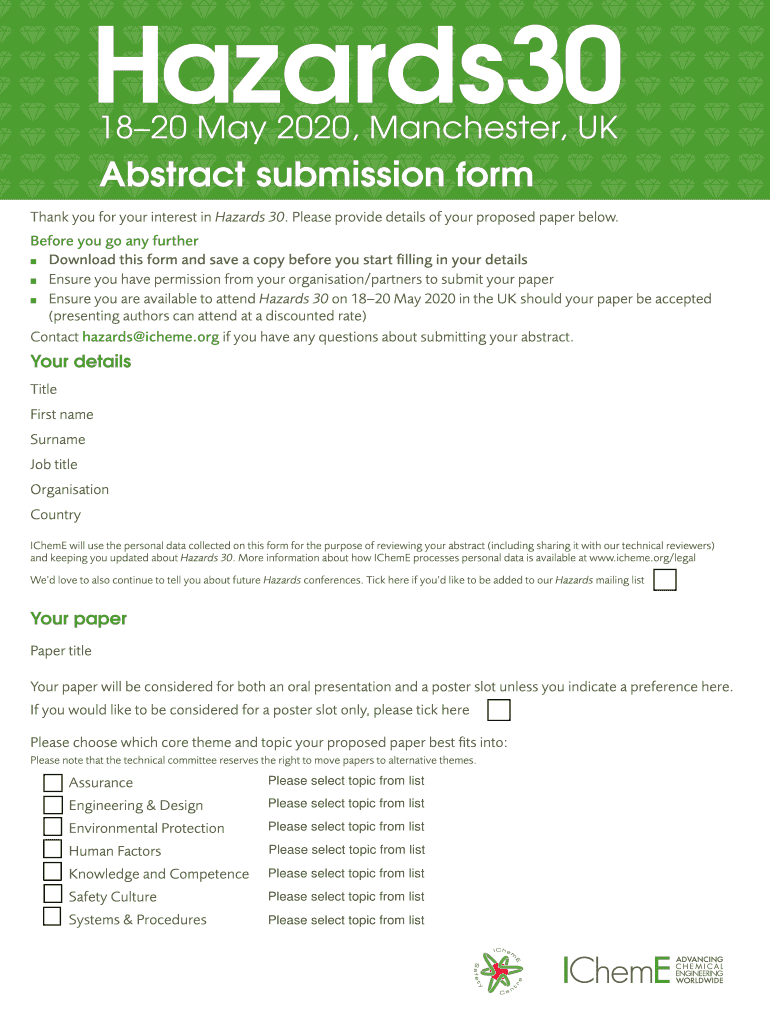 Hazards30

18–20 May 2020, Manchester, UK

Abstract submission form

Thank you for your interest in Hazards 30. Please provide details of your proposed paper below.

Before you go any further
■ Download this form and save a copy before you start filling in your details
■ Ensure you have permission from your organisation/partners to submit your paper
■ Ensure you are available to attend Hazards 30 on 18–20 May 2020 in the UK should your paper be accepted (presenting authors can attend at a discounted rate)

Contact hazards@icheme.org if you have any questions about submitting your abstract.

Your details

Title

First name

Surname

Job title

Organisation

Country

IChemE will use the personal data collected on this form for the purpose of reviewing your abstract (including sharing it with our technical reviewers) and keeping you updated about Hazards 30. More information about how IChemE processes personal data is available at www.icheme.org/legal

We'd love to also continue to tell you about future Hazards conferences. Tick here if you'd like to be added to our Hazards mailing list

Your paper

Paper title

Your paper will be considered for both an oral presentation and a poster slot unless you indicate a preference here.

If you would like to be considered for a poster slot only, please tick here

Please choose which core theme and topic your proposed paper best fits into:
Please note that the technical committee reserves the right to move papers to alternative themes.

Assurance Please select topic from list
Engineering & Design Please select topic from list
Environmental Protection Please select topic from list
Human Factors Please select topic from list
Knowledge and Competence Please select topic from list
Safety Culture Please select topic from list
Systems & Procedures Please select topic from list

IChemE Safety Centre

IChemE ADVANCING CHEMICAL ENGINEERING WORLDWIDE